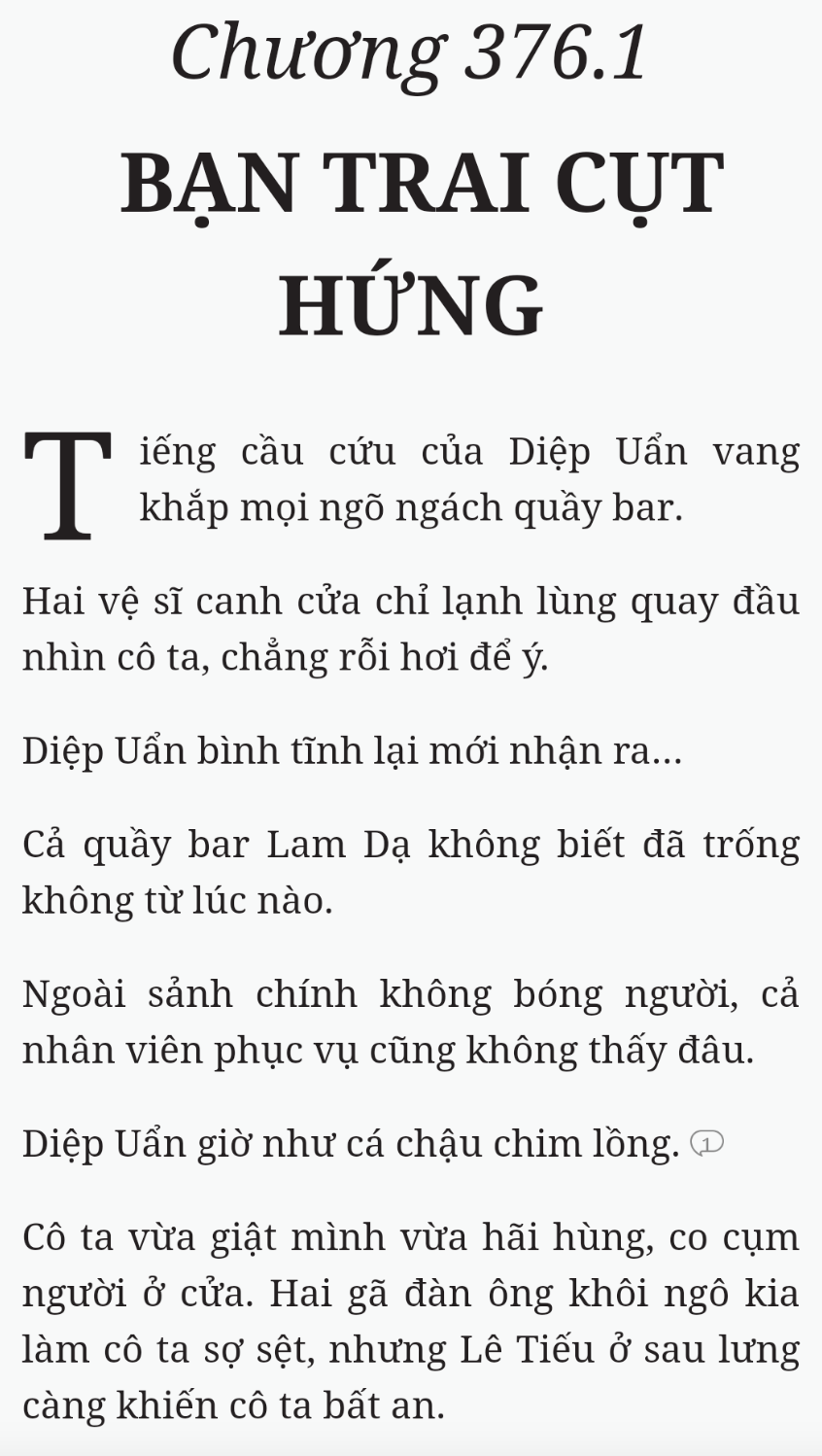 Chương 376.1

BẠN TRAI CỤT HỨNG

Tiếng cầu cứu của Diệp Uẩn vang khắp mọi ngõ ngách quầy bar.

Hai vệ sĩ canh cửa chỉ lạnh lùng quay đầu nhìn cô ta, chẳng rỗi hơi để ý.

Diệp Uẩn bình tĩnh lại mới nhận ra...

Cả quầy bar Lam Dạ không biết đã trống không từ lúc nào.

Ngoài sảnh chính không bóng người, cả nhân viên phục vụ cũng không thấy đâu.

Diệp Uẩn giờ như cá chậu chim lồng. 1

Cô ta vừa giật mình vừa hãi hùng, co cụm người ở cửa. Hai gã đàn ông khôi ngô kia làm cô ta sợ sệt, nhưng Lê Tiếu ở sau lưng càng khiến cô ta bất an.